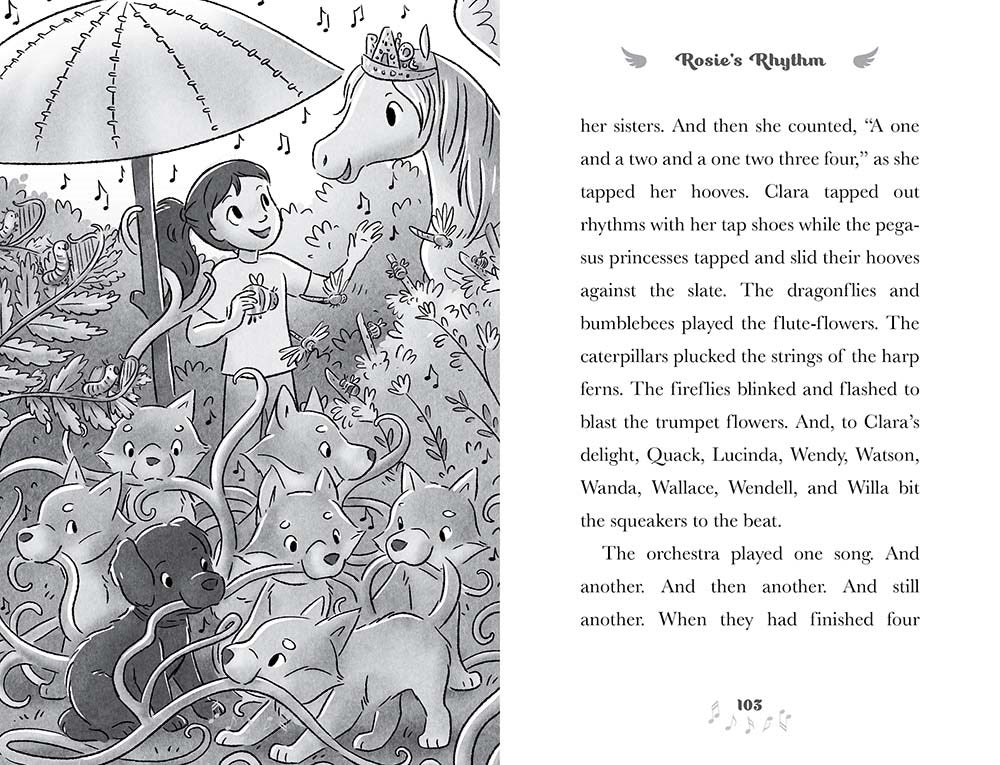 Rosie's Rhythm

her sisters. And then she counted, "A one and a two and a one two three four," as she tapped her hooves. Clara tapped out rhythms with her tap shoes while the pegasus princesses tapped and slid their hooves against the slate. The dragonflies and bumblebees played the flute-flowers. The caterpillars plucked the strings of the harp ferns. The fireflies blinked and flashed to blast the trumpet flowers. And, to Clara's delight, Quack, Lucinda, Wendy, Watson, Wanda, Wallace, Wendell, and Willa bit the squeakers to the beat.

The orchestra played one song. And another. And then another. And still another. When they had finished four

103